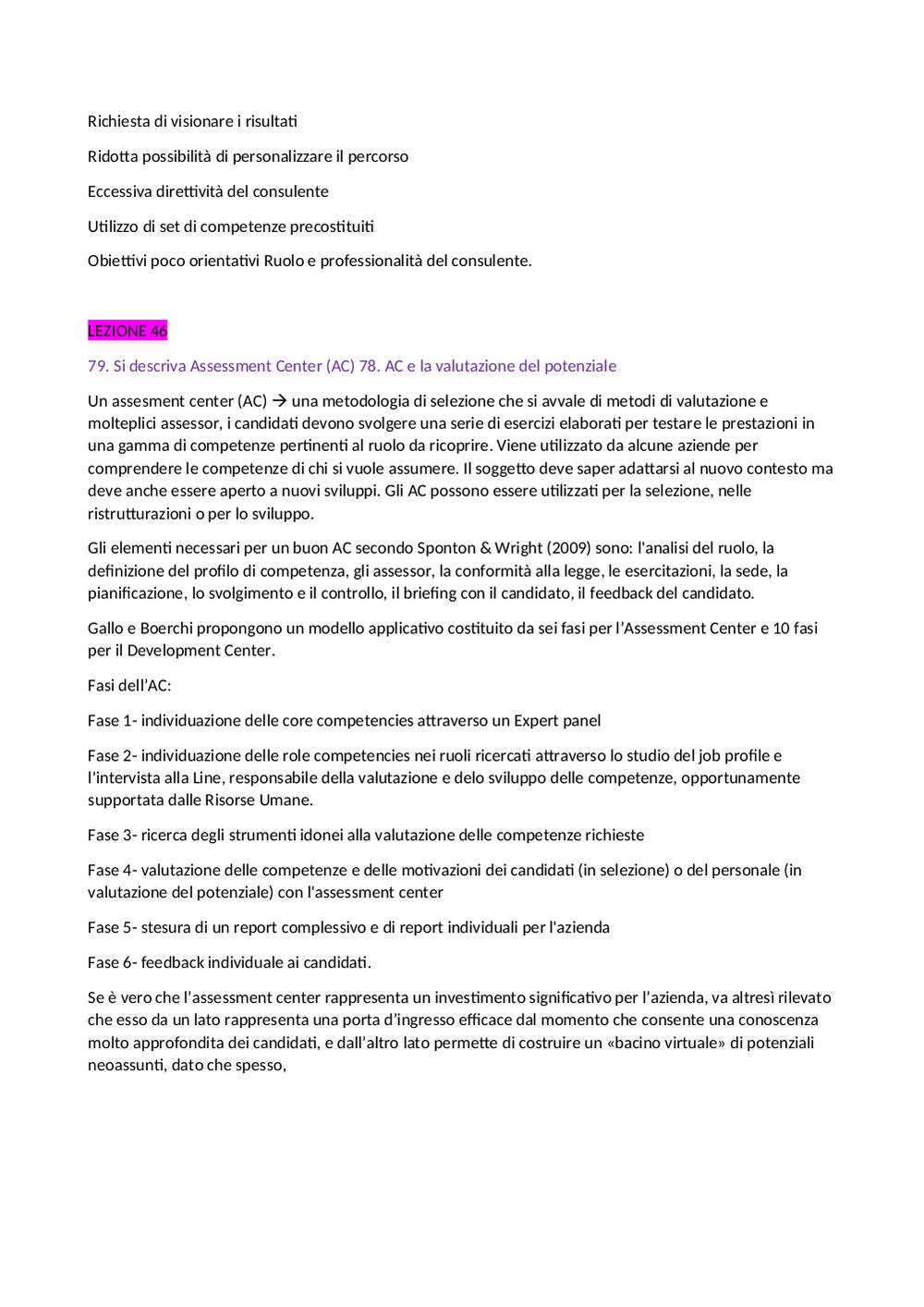 Richiesta di visionare i risultati

Ridotta possibilità di personalizzare il percorso

Eccessiva direttività del consulente

Utilizzo di set di competenze precostituiti

Obiettivi poco orientativi Ruolo e professionalità del consulente.

LEZIONE 46

79. Si descriva Assessment Center (AC) 78. AC e la valutazione del potenziale

Un assesment center (AC) → una metodologia di selezione che si avvale di metodi di valutazione e molteplici assessor, i candidati devono svolgere una serie di esercizi elaborati per testare le prestazioni in una gamma di competenze pertinenti al ruolo da ricoprire. Viene utilizzato da alcune aziende per comprendere le competenze di chi si vuole assumere. Il soggetto deve saper adattarsi al nuovo contesto ma deve anche essere aperto a nuovi sviluppi. Gli AC possono essere utilizzati per la selezione, nelle ristrutturazioni o per lo sviluppo.

Gli elementi necessari per un buon AC secondo Sponton & Wright (2009) sono: l'analisi del ruolo, la definizione del profilo di competenza, gli assessor, la conformità alla legge, le esercitazioni, la sede, la pianificazione, lo svolgimento e il controllo, il briefing con il candidato, il feedback del candidato.

Gallo e Boerchi propongono un modello applicativo costituito da sei fasi per l'Assessment Center e 10 fasi per il Development Center.

Fasi dell'AC:

Fase 1- individuazione delle core competencies attraverso un Expert panel

Fase 2- individuazione delle role competencies nei ruoli ricercati attraverso lo studio del job profile e l'intervista alla Line, responsabile della valutazione e delo sviluppo delle competenze, opportunamente supportata dalle Risorse Umane.

Fase 3- ricerca degli strumenti idonei alla valutazione delle competenze richieste

Fase 4- valutazione delle competenze e delle motivazioni dei candidati (in selezione) o del personale (in valutazione del potenziale) con l'assessment center

Fase 5- stesura di un report complessivo e di report individuali per l'azienda

Fase 6- feedback individuale ai candidati.

Se è vero che l'assessment center rappresenta un investimento significativo per l'azienda, va altresì rilevato che esso da un lato rappresenta una porta d'ingresso efficace dal momento che consente una conoscenza molto approfondita dei candidati, e dall'altro lato permette di costruire un «bacino virtuale» di potenziali neoassunti, dato che spesso,